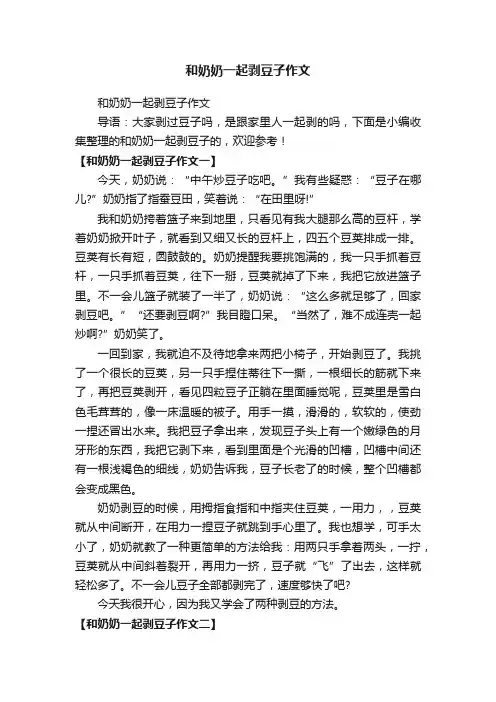 和奶奶一起剥豆子作文

和奶奶一起剥豆子作文

导语：大家剥过豆子吗，是跟家里人一起剥的吗，下面是小编收集整理的和奶奶一起剥豆子的，欢迎参考！

【和奶奶一起剥豆子作文一】

今天，奶奶说：“中午炒豆子吃吧。”我有些疑惑：“豆子在哪儿?”奶奶指了指蚕豆田，笑着说：“在田里呀!”

我和奶奶挎着篮子来到地里，只看见有我大腿那么高的豆杆，学着奶奶掀开叶子，就看到又细又长的豆杆上，四五个豆荚排成一排。豆荚有长有短，圆鼓鼓的。奶奶提醒我要挑饱满的，我一只手抓着豆杆，一只手抓着豆荚，往下一掰，豆荚就掉了下来，我把它放进篮子里。不一会儿篮子就装了一半了，奶奶说：“这么多就足够了，回家剥豆吧。”“还要剥豆啊?”我目瞪口呆。“当然了，难不成连壳一起炒啊?”奶奶笑了。

一回到家，我就迫不及待地拿来两把小椅子，开始剥豆了。我挑了一个很长的豆荚，另一只手捏住蒂往下一撕，一根细长的筋就下来了，再把豆荚剥开，看见四粒豆子正躺在里面睡觉呢，豆荚里是雪白色毛茸茸的，像一床温暖的被子。用手一摸，滑滑的，软软的，使劲一捏还冒出水来。我把豆子拿出来，发现豆子头上有一个嫩绿色的月牙形的东西，我把它剥下来，看到里面是个光滑的凹槽，凹槽中间还有一根浅褐色的细线，奶奶告诉我，豆子长老了的时候，整个凹槽都会变成黑色。

奶奶剥豆的时候，用拇指食指和中指夹住豆荚，一用力，，豆荚就从中间断开，在用力一捏豆子就跳到手心里了。我也想学，可手太小了，奶奶就教了一种更简单的方法给我：用两只手拿着两头，一拧，豆荚就从中间斜着裂开，再用力一挤，豆子就“飞”了出去，这样就轻松多了。不一会儿豆子全部都剥完了，速度够快了吧?

今天我很开心，因为我又学会了两种剥豆的方法。

【和奶奶一起剥豆子作文二】